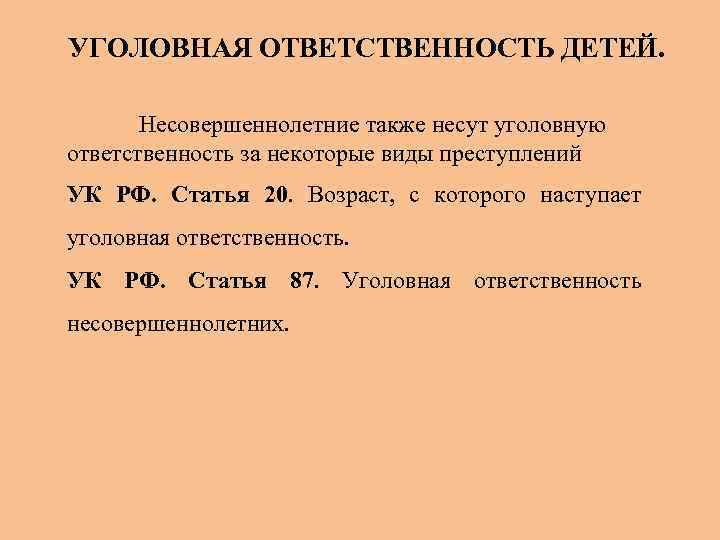 УГОЛОВНАЯ ОТВЕТСТВЕННОСТЬ ДЕТЕЙ.

Несовершеннолетние также несут уголовную ответственность за некоторые виды преступлений

УК РФ. Статья 20. Возраст, с которого наступает уголовная ответственность.

УК РФ. Статья 87. Уголовная ответственность несовершеннолетних.